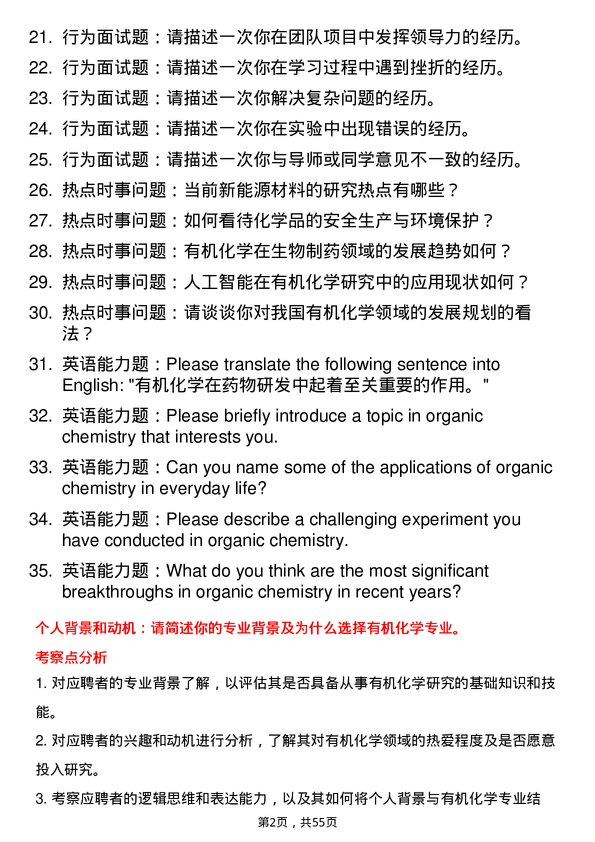 21. 行为面试题：请描述一次你在团队项目中发挥领导力的经历。

22. 行为面试题：请描述一次你在学习过程中遇到挫折的经历。

23. 行为面试题：请描述一次你解决复杂问题的经历。

24. 行为面试题：请描述一次你在实验中出现错误的经历。

25. 行为面试题：请描述一次你与导师或同学意见不一致的经历。

26. 热点时事问题：当前新能源材料的研究热点有哪些？

27. 热点时事问题：如何看待化学品的安全生产与环境保护？

28. 热点时事问题：有机化学在生物制药领域的发展趋势如何？

29. 热点时事问题：人工智能在有机化学研究中的应用现状如何？

30. 热点时事问题：请谈谈你对我国有机化学领域的发展规划的看法？

31. 英语能力题：Please translate the following sentence into English: "有机化学在药物研发中起着至关重要的作用。"

32. 英语能力题：Please briefly introduce a topic in organic chemistry that interests you.

33. 英语能力题：Can you name some of the applications of organic chemistry in everyday life?

34. 英语能力题：Please describe a challenging experiment you have conducted in organic chemistry.

35. 英语能力题：What do you think are the most significant breakthroughs in organic chemistry in recent years?

个人背景和动机：请简述你的专业背景及为什么选择有机化学专业。

考察点分析

1. 对应聘者的专业背景了解，以评估其是否具备从事有机化学研究的基础知识和技能。

2. 对应聘者的兴趣和动机进行分析，了解其对有机化学领域的热爱程度及是否愿意投入研究。

3. 考察应聘者的逻辑思维和表达能力，以及其如何将个人背景与有机化学专业结

第2页，共55页